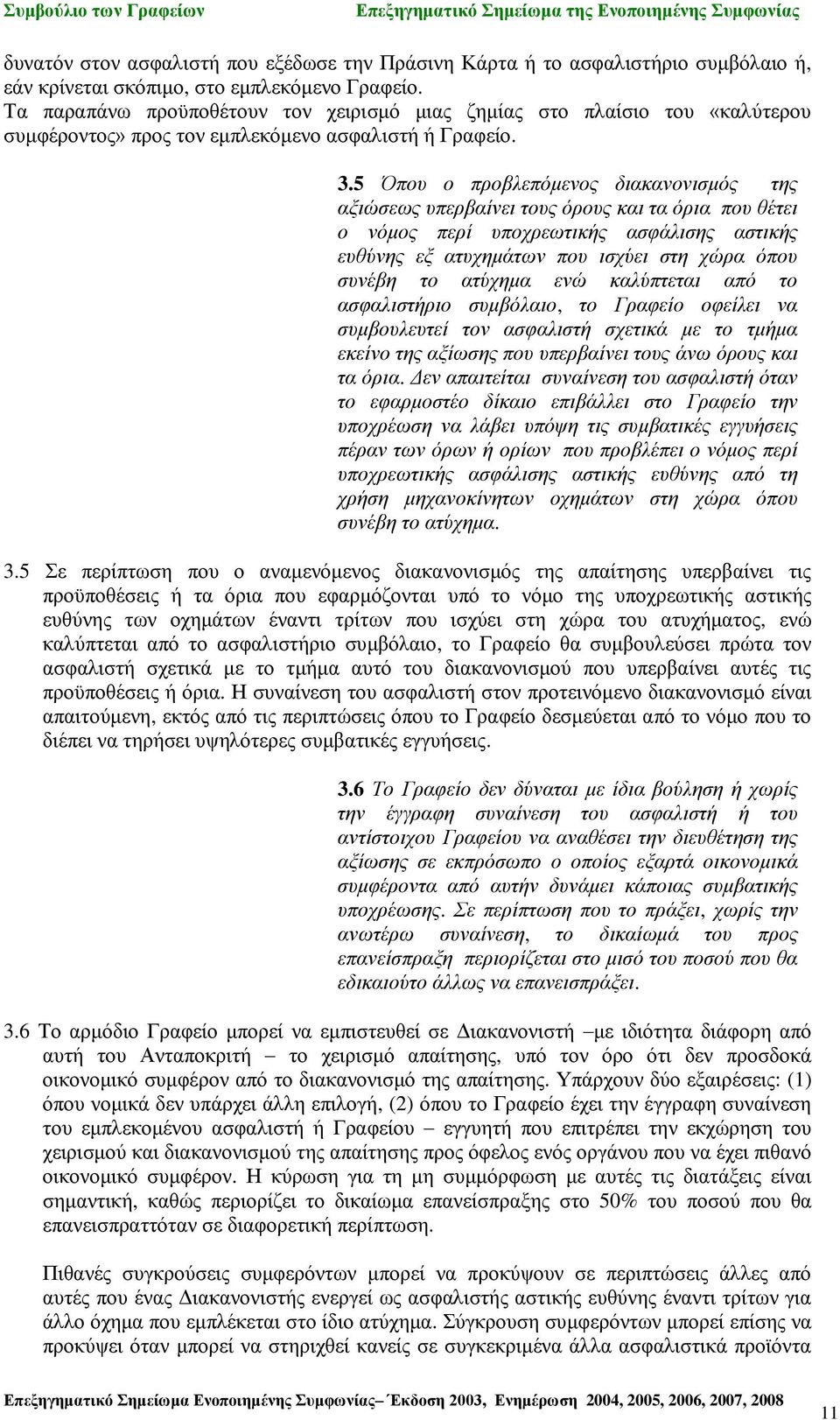 Συμβούλιο των Γραφείων Επεξηγηματικό Σημείωμα της Ενοποιημένης Συμφωνίας

δυνατόν στον ασφαλιστή που εξέδωσε την Πράσινη Κάρτα ή το ασφαλιστήριο συμβόλαιο ή, εάν κρίνεται σκόπιμο, στο εμπλεκόμενο Γραφείο. Τα παραπάνω προϋποθέτουν τον χειρισμό μιας ζημίας στο πλαίσιο του «καλύτερου συμφέροντος» προς τον εμπλεκόμενο ασφαλιστή ή Γραφείο.

3.5 Όπου ο προβλεπόμενος διακανονισμός της αξιώσεως υπερβαίνει τους όρους και τα όρια που θέτει ο νόμος περί υποχρεωτικής ασφάλισης αστικής ευθύνης εξ ατυχημάτων που ισχύει στη χώρα όπου συνέβη το ατύχημα ενώ καλύπτεται από το ασφαλιστήριο συμβόλαιο, το Γραφείο οφείλει να συμβουλευτεί τον ασφαλιστή σχετικά με το τμήμα εκείνο της αξίωσης που υπερβαίνει τους άνω όρους και τα όρια. Δεν απαιτείται συναίνεση του ασφαλιστή όταν το εφαρμοστέο δίκαιο επιβάλλει στο Γραφείο την υποχρέωση να λάβει υπόψη τις συμβατικές εγγυήσεις πέραν των όρων ή ορίων που προβλέπει ο νόμος περί υποχρεωτικής ασφάλισης αστικής ευθύνης από τη χρήση μηχανοκίνητων οχημάτων στη χώρα όπου συνέβη το ατύχημα.

3.5 Σε περίπτωση που ο αναμενόμενος διακανονισμός της απαίτησης υπερβαίνει τις προϋποθέσεις ή τα όρια που εφαρμόζονται υπό το νόμο της υποχρεωτικής αστικής ευθύνης των οχημάτων έναντι τρίτων που ισχύει στη χώρα του ατυχήματος, ενώ καλύπτεται από το ασφαλιστήριο συμβόλαιο, το Γραφείο θα συμβουλεύσει πρώτα τον ασφαλιστή σχετικά με το τμήμα αυτό του διακανονισμού που υπερβαίνει αυτές τις προϋποθέσεις ή όρια. Η συναίνεση του ασφαλιστή στον προτεινόμενο διακανονισμό είναι απαιτούμενη, εκτός από τις περιπτώσεις όπου το Γραφείο δεσμεύεται από το νόμο που το διέπει να τηρήσει υψηλότερες συμβατικές εγγυήσεις.

3.6 Το Γραφείο δεν δύναται με ίδια βούληση ή χωρίς την έγγραφη συναίνεση του ασφαλιστή ή του αντίστοιχου Γραφείου να αναθέσει την διευθέτηση της αξίωσης σε εκπρόσωπο ο οποίος εξαρτά οικονομικά συμφέροντα από αυτήν δυνάμει κάποιας συμβατικής υποχρέωσης. Σε περίπτωση που το πράξει, χωρίς την ανωτέρω συναίνεση, το δικαίωμά του προς επανείσπραξη περιορίζεται στο μισό του ποσού που θα εδικαιούτο άλλως να επανεισπράξει.

3.6 Το αρμόδιο Γραφείο μπορεί να εμπιστευθεί σε Διακανονιστή –με ιδιότητα διάφορη από αυτή του Ανταποκριτή – το χειρισμό απαίτησης, υπό τον όρο ότι δεν προσδοκά οικονομικό συμφέρον από το διακανονισμό της απαίτησης. Υπάρχουν δύο εξαιρέσεις: (1) όπου νομικά δεν υπάρχει άλλη επιλογή, (2) όπου το Γραφείο έχει την έγγραφη συναίνεση του εμπλεκομένου ασφαλιστή ή Γραφείου – εγγυητή που επιτρέπει την εκχώρηση του χειρισμού και διακανονισμού της απαίτησης προς όφελος ενός οργάνου που να έχει πιθανό οικονομικό συμφέρον. Η κύρωση για τη μη συμμόρφωση με αυτές τις διατάξεις είναι σημαντική, καθώς περιορίζει το δικαίωμα επανείσπραξης στο 50% του ποσού που θα επανεισπραττόταν σε διαφορετική περίπτωση.

Πιθανές συγκρούσεις συμφερόντων μπορεί να προκύψουν σε περιπτώσεις άλλες από αυτές που ένας Διακανονιστής ενεργεί ως ασφαλιστής αστικής ευθύνης έναντι τρίτων για άλλο όχημα που εμπλέκεται στο ίδιο ατύχημα. Σύγκρουση συμφερόντων μπορεί επίσης να προκύψει όταν μπορεί να στηριχθεί κανείς σε συγκεκριμένα άλλα ασφαλιστικά προϊόντα

Επεξηγηματικό Σημείωμα Ενοποιημένης Συμφωνίας– Έκδοση 2003, Ενημέρωση 2004, 2005, 2006, 2007, 2008 11